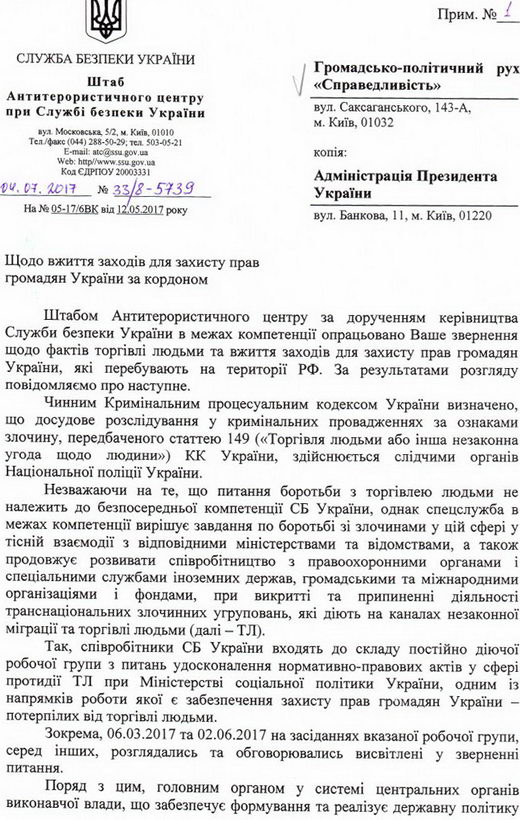 Прим. № 1

СЛУЖБА БЕЗПЕКИ УКРАЇНИ
Штаб
Антитерористичного центру
при Службі безпеки України

вул. Московська, 5/2, м. Київ, 01010
Тел./факс (044) 288-50-29; тел. 503-05-21
E-mail: atc@ssu.gov.ua
Web: http//www.ssu.gov.ua
Код ЄДРПОУ 20003331

04.07.2017 № 33/8-5739
На № 05-17/6ВК від 12.05.2017 року

Громадсько-політичний рух «Справедливість»
вул. Саксаганського, 143-А, м. Київ, 01032

копія:
Адміністрація Президента України
вул. Банкова, 11, м. Київ, 01220

Щодо вжиття заходів для захисту прав громадян України за кордоном

Штабом Антитерористичного центру за дорученням керівництва Служби безпеки України в межах компетенції опрацьовано Ваше звернення щодо фактів торгівлі людьми та вжиття заходів для захисту прав громадян України, які перебувають на території РФ. За результатами розгляду повідомляємо про наступне.

Чинним Кримінальним процесуальним кодексом України визначено, що досудове розслідування у кримінальних провадженнях за ознаками злочину, передбаченого статтею 149 («Торгівля людьми або інша незаконна угода щодо людини») КК України, здійснюється слідчими органів Національної поліції України.

Незважаючи на те, що питання боротьби з торгівлею людьми не належить до безпосередньої компетенції СБ України, однак спецслужба в межах компетенції вирішує завдання по боротьбі зі злочинами у цій сфері у тісній взаємодії з відповідними міністерствами та відомствами, а також продовжує розвивати співробітництво з правоохоронними органами і спеціальними службами іноземних держав, громадськими та міжнародними організаціями і фондами, при викритті та припиненні діяльності транснаціональних злочинних угруповань, які діють на каналах незаконної міграції та торгівлі людьми (далі – ТЛ).

Так, співробітники СБ України входять до складу постійно діючої робочої групи з питань удосконалення нормативно-правових актів у сфері протидії ТЛ при Міністерстві соціальної політики України, одним із напрямків роботи якої є забезпечення захисту прав громадян України – потерпілих від торгівлі людьми.

Зокрема, 06.03.2017 та 02.06.2017 на засіданнях вказаної робочої групи, серед інших, розглядались та обговорювались висвітлені у зверненні питання.

Поряд з цим, головним органом у системі центральних органів виконавчої влади, що забезпечує формування та реалізує державну політику